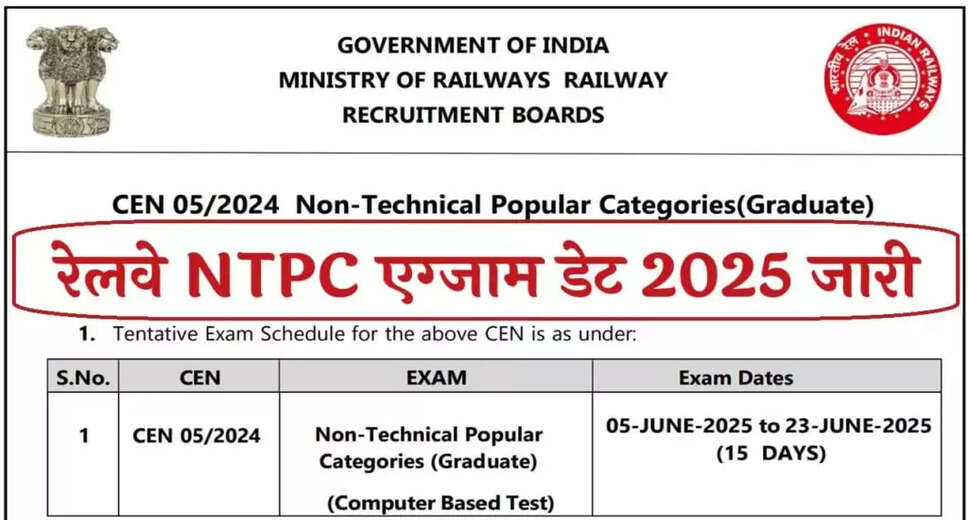 GOVERNMENT OF INDIA
MINISTRY OF RAILWAYS RAILWAY
RECRUITMENT BOARDS

भारतीय रेल INDIAN RAILWAYS

CEN 05/2024 Non-Technical Popular Categories(Graduate)

रेलवे NTPC एग्जाम डेट 2025 जारी

1. Tentative Exam Schedule for the above CEN is as under:

| S.No. | CEN | EXAM | Exam Dates |
|---|---|---|---|
| 1 | CEN 05/2024 | Non-Technical Popular Categories (Graduate) (Computer Based Test) | 05-JUNE-2025 to 23-JUNE-2025 (15 DAYS) |